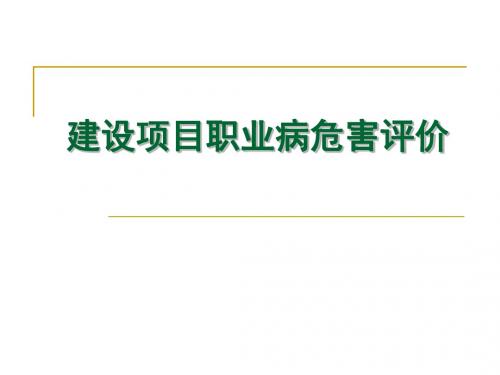 建设项目职业病危害评价